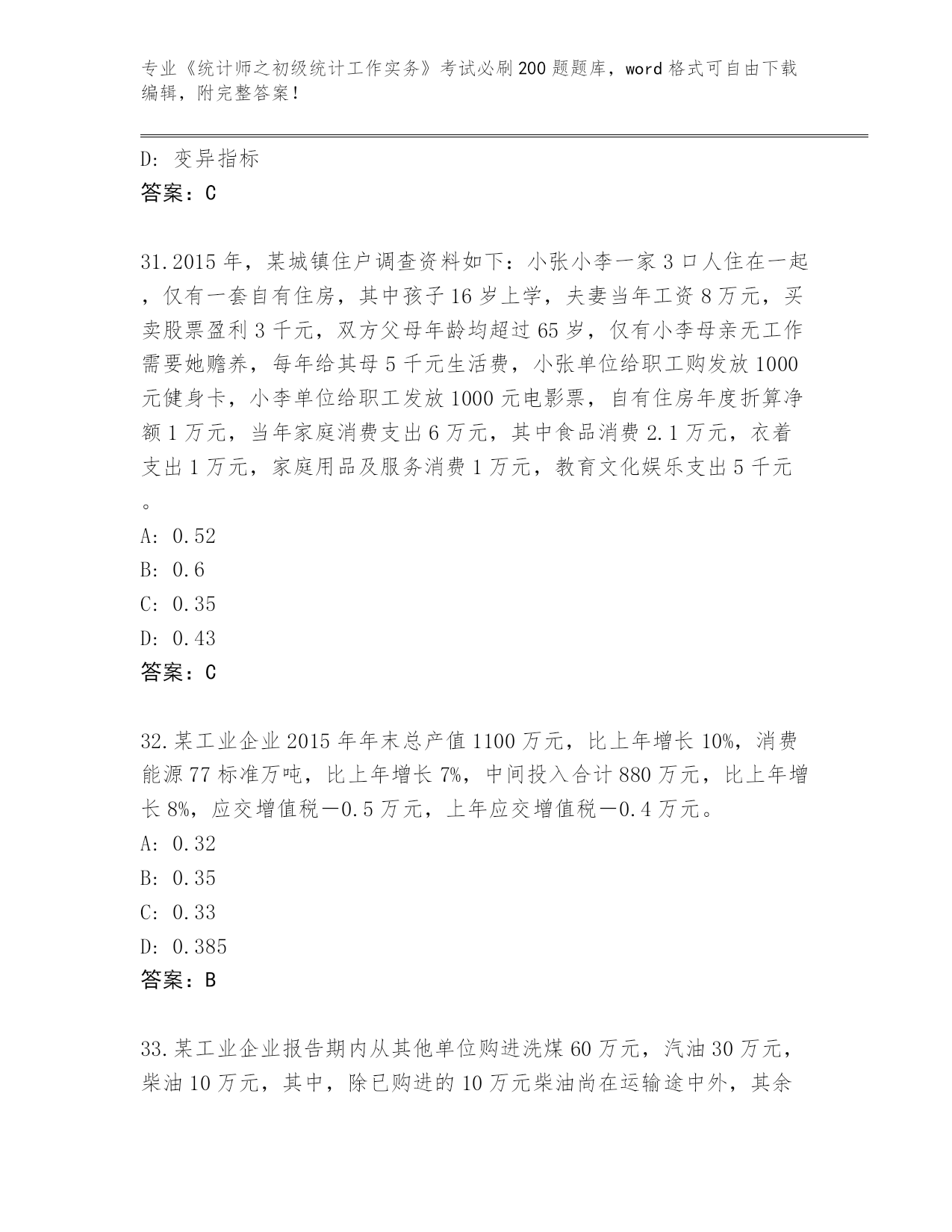 专业《统计师之初级统计工作实务》考试必刷200题题库，word格式可自由下载编辑，附完整答案！

D: 变异指标
答案：C

31.2015年，某城镇住户调查资料如下：小张小李一家3口人住在一起，仅有一套自有住房，其中孩子16岁上学，夫妻当年工资8万元，买卖股票盈利3千元，双方父母年龄均超过65岁，仅有小李母亲无工作需要她赡养，每年给其母5千元生活费，小张单位给职工购发放1000元健身卡，小李单位给职工发放1000元电影票，自有住房年度折算净额1万元，当年家庭消费支出6万元，其中食品消费2.1万元，衣着支出1万元，家庭用品及服务消费1万元，教育文化娱乐支出5千元。
A: 0.52
B: 0.6
C: 0.35
D: 0.43
答案：C

32.某工业企业2015年年末总产值1100万元，比上年增长10%，消费能源77标准万吨，比上年增长7%，中间投入合计880万元，比上年增长8%，应交增值税—0.5万元，上年应交增值税—0.4万元。
A: 0.32
B: 0.35
C: 0.33
D: 0.385
答案：B

33.某工业企业报告期内从其他单位购进洗煤60万元，汽油30万元，柴油10万元，其中，除已购进的10万元柴油尚在运输途中外，其余